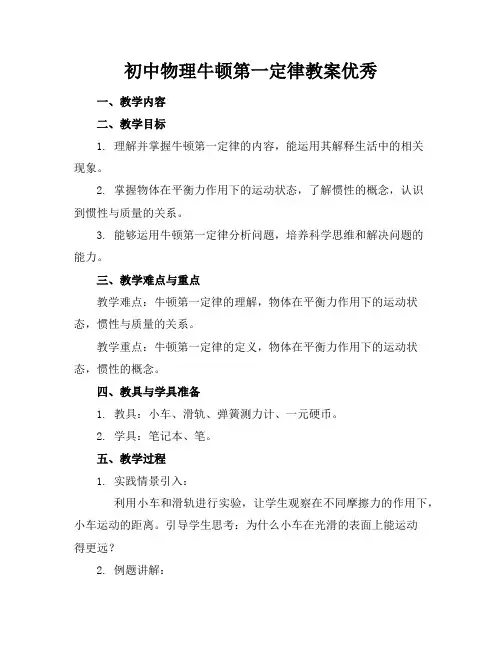 初中物理牛顿第一定律教案优秀

一、教学内容

二、教学目标

1. 理解并掌握牛顿第一定律的内容，能运用其解释生活中的相关现象。

2. 掌握物体在平衡力作用下的运动状态，了解惯性的概念，认识到惯性与质量的关系。

3. 能够运用牛顿第一定律分析问题，培养科学思维和解决问题的能力。

三、教学难点与重点

教学难点：牛顿第一定律的理解，物体在平衡力作用下的运动状态，惯性与质量的关系。

教学重点：牛顿第一定律的定义，物体在平衡力作用下的运动状态，惯性的概念。

四、教具与学具准备

1. 教具：小车、滑轨、弹簧测力计、一元硬币。

2. 学具：笔记本、笔。

五、教学过程

1. 实践情景引入：

利用小车和滑轨进行实验，让学生观察在不同摩擦力的作用下，小车运动的距离。引导学生思考：为什么小车在光滑的表面上能运动得更远？

2. 例题讲解：